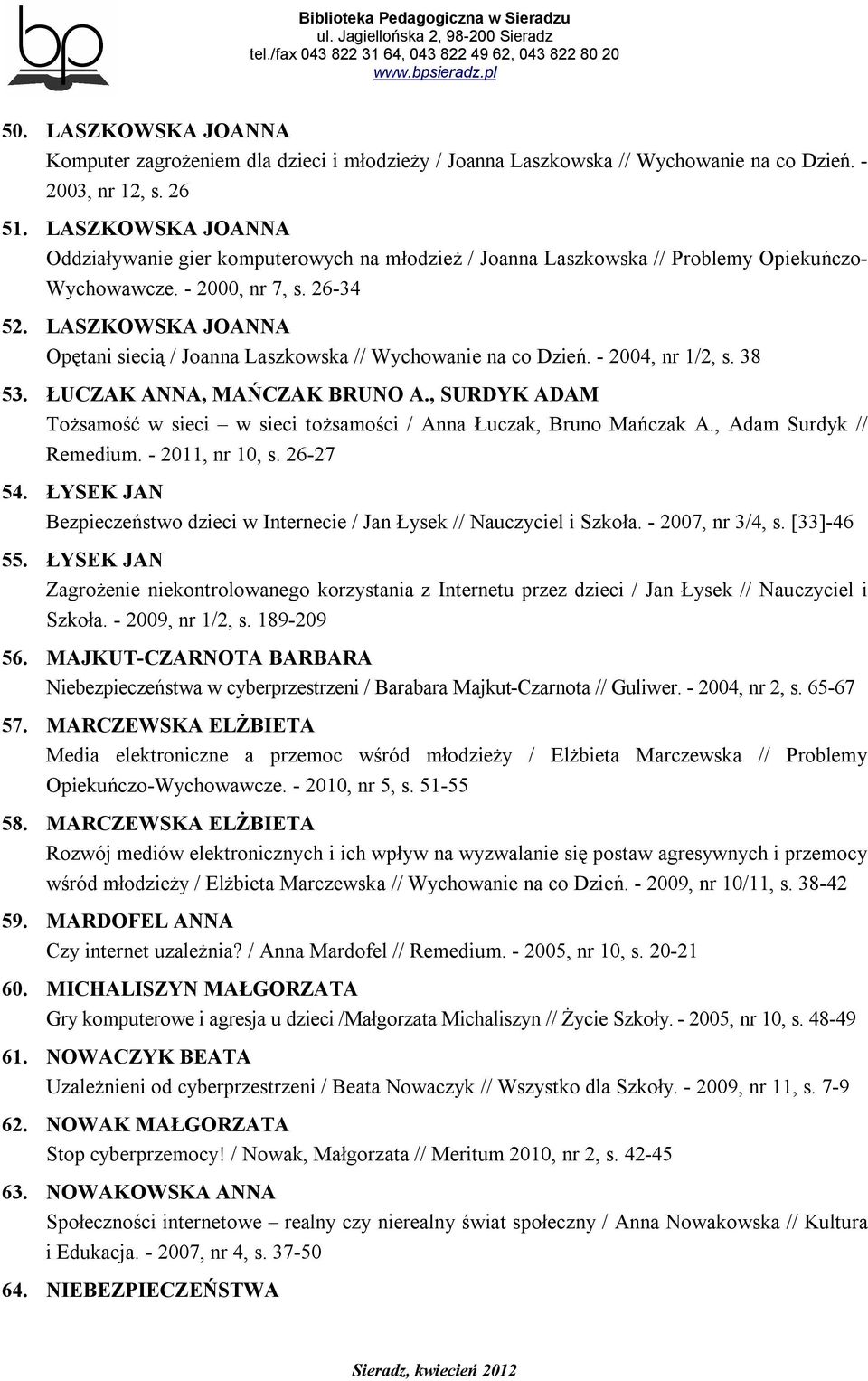 bp

Biblioteka Pedagogiczna w Sieradzu
ul. Jagiellońska 2, 98-200 Sieradz
tel./fax 043 822 31 64, 043 822 49 62, 043 822 80 20
www.bpsieradz.pl

50. LASZKOWSKA JOANNA
Komputer zagrożeniem dla dzieci i młodzieży / Joanna Laszkowska // Wychowanie na co Dzień. - 2003, nr 12, s. 26

51. LASZKOWSKA JOANNA
Oddziaływanie gier komputerowych na młodzież / Joanna Laszkowska // Problemy Opiekuńczo-Wychowawcze. - 2000, nr 7, s. 26-34

52. LASZKOWSKA JOANNA
Opętani siecią / Joanna Laszkowska // Wychowanie na co Dzień. - 2004, nr 1/2, s. 38

53. ŁUCZAK ANNA, MAŃCZAK BRUNO A., SURDYK ADAM
Tożsamość w sieci – w sieci tożsamości / Anna Łuczak, Bruno Mańczak A., Adam Surdyk // Remedium. - 2011, nr 10, s. 26-27

54. ŁYSEK JAN
Bezpieczeństwo dzieci w Internecie / Jan Łysek // Nauczyciel i Szkoła. - 2007, nr 3/4, s. [33]-46

55. ŁYSEK JAN
Zagrożenie niekontrolowanego korzystania z Internetu przez dzieci / Jan Łysek // Nauczyciel i Szkoła. - 2009, nr 1/2, s. 189-209

56. MAJKUT-CZARNOTA BARBARA
Niebezpieczeństwa w cyberprzestrzeni / Barabara Majkut-Czarnota // Guliwer. - 2004, nr 2, s. 65-67

57. MARCZEWSKA ELŻBIETA
Media elektroniczne a przemoc wśród młodzieży / Elżbieta Marczewska // Problemy Opiekuńczo-Wychowawcze. - 2010, nr 5, s. 51-55

58. MARCZEWSKA ELŻBIETA
Rozwój mediów elektronicznych i ich wpływ na wyzwalanie się postaw agresywnych i przemocy wśród młodzieży / Elżbieta Marczewska // Wychowanie na co Dzień. - 2009, nr 10/11, s. 38-42

59. MARDOFEL ANNA
Czy internet uzależnia? / Anna Mardofel // Remedium. - 2005, nr 10, s. 20-21

60. MICHALISZYN MAŁGORZATA
Gry komputerowe i agresja u dzieci /Małgorzata Michaliszyn // Życie Szkoły. - 2005, nr 10, s. 48-49

61. NOWACZYK BEATA
Uzależnieni od cyberprzestrzeni / Beata Nowaczyk // Wszystko dla Szkoły. - 2009, nr 11, s. 7-9

62. NOWAK MAŁGORZATA
Stop cyberprzemocy! / Nowak, Małgorzata // Meritum 2010, nr 2, s. 42-45

63. NOWAKOWSKA ANNA
Społeczności internetowe – realny czy nierealny świat społeczny / Anna Nowakowska // Kultura i Edukacja. - 2007, nr 4, s. 37-50

64. NIEBEZPIECZEŃSTWA

Sieradz, kwiecień 2012